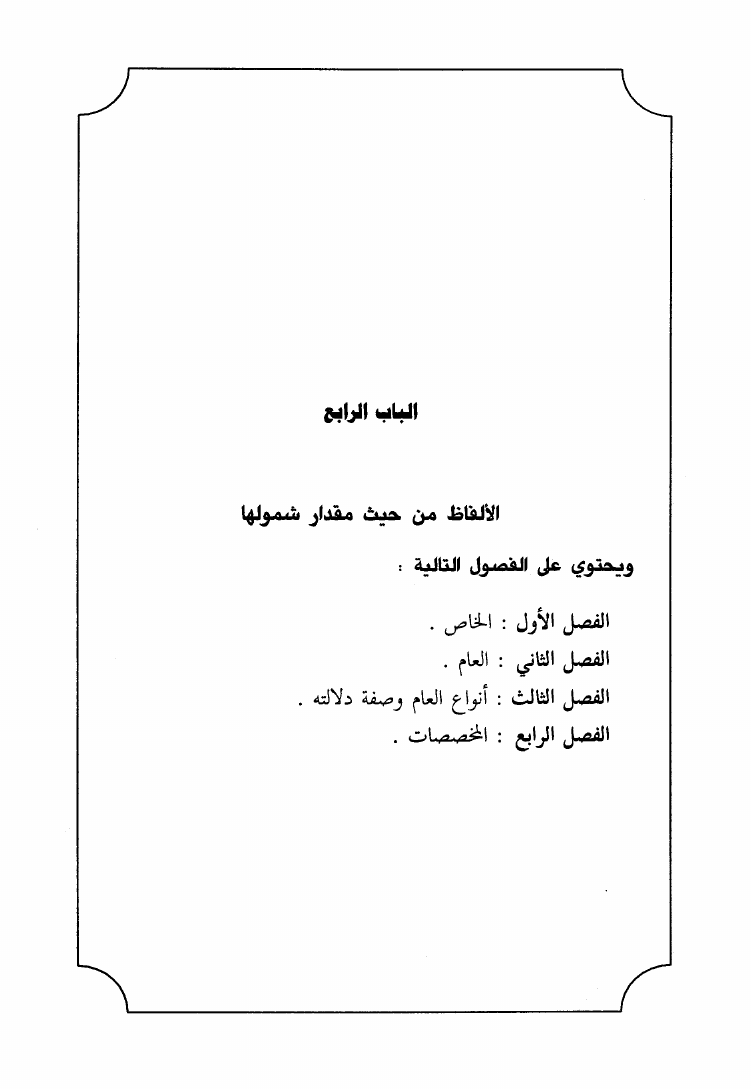 الباب الرابع

الألفاظ من حيث مقدار شمولها

ويحتوي على الفصول التالية :

الفصل الأول : الخاص .
الفصل الثاني : العام .
الفصل الثالث : أنواع العام وصفة دلالته .
الفصل الرابع : المخصصات .